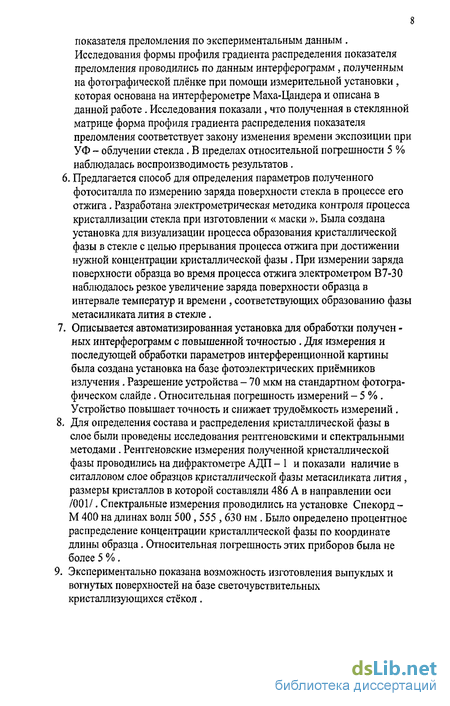 8

показателя преломления по экспериментальным данным . Исследования формы профиля градиента распределения показателя преломления проводились по данным интерферограмм , полученным на фотографической плёнке при помощи измерительной установки , которая основана на интерферометре Маха-Цандера и описана в данной работе . Исследования показали , что полученная в стеклянной матрице форма профиля градиента распределения показателя преломления соответствует закону изменения времени экспозиции при УФ – облучении стекла . В пределах относительной погрешности 5 % наблюдалась воспроизводимость результатов .

6. Предлагается способ для определения параметров полученного фотоситалла по измерению заряда поверхности стекла в процессе его отжига . Разработана электрометрическая методика контроля процесса кристаллизации стекла при изготовлении « маски ». Была создана установка для визуализации процесса образования кристаллической фазы в стекле с целью прерывания процесса отжига при достижении нужной концентрации кристаллической фазы . При измерении заряда поверхности образца во время процесса отжига электрометром В7-30 наблюдалось резкое увеличение заряда поверхности образца в интервале температур и времени , соответствующих образованию фазы метасиликата лития в стекле .

7. Описывается автоматизированная установка для обработки полученных интерферограмм с повышенной точностью . Для измерения и последующей обработки параметров интерференционной картины была создана установка на базе фотоэлектрических приёмников излучения . Разрешение устройства – 70 мкм на стандартном фотографическом слайде . Относительная погрешность измерений – 5 % . Устройство повышает точность и снижает трудоёмкость измерений .

8. Для определения состава и распределения кристаллической фазы в слое были проведены исследования рентгеновскими и спектральными методами . Рентгеновские измерения полученной кристаллической фазы проводились на дифрактометре АДП – 1 и показали наличие в ситалловом слое образцов кристаллической фазы метасиликата лития , размеры кристаллов в которой составляли 486 А в направлении оси /001/ . Спектральные измерения проводились на установке Спекорд – М 400 на длинах волн 500 , 555 , 630 нм . Было определено процентное распределение концентрации кристаллической фазы по координате длины образца . Относительная погрешность этих приборов была не более 5 % .

9. Экспериментально показана возможность изготовления выпуклых и вогнутых поверхностей на базе светочувствительных кристаллизующихся стёкол .

dsLib.net
библиотека диссертаций